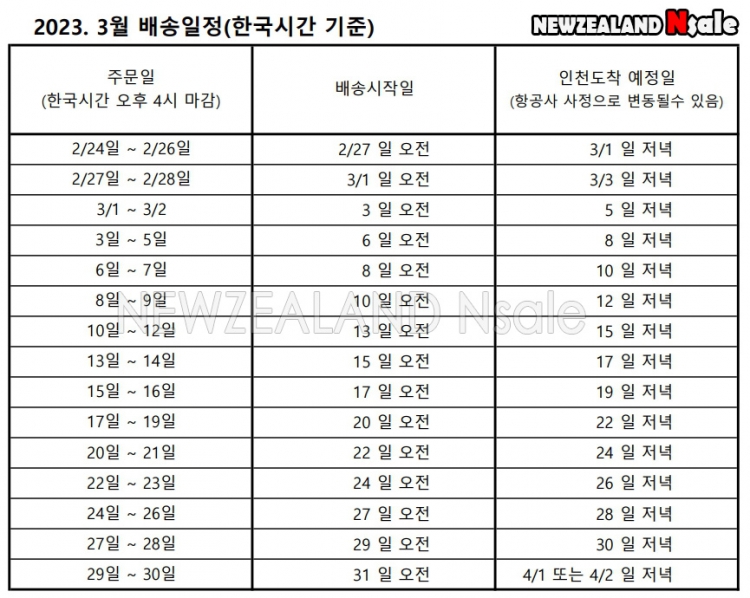 2023. 3월 배송일정(한국시간 기준)

NEWZEALAND Nsale

| 주문일 (한국시간 오후 4시 마감) | 배송시작일 | 인천도착 예정일 (항공사 사정으로 변동될수 있음) |
|---|---|---|
| 2/24일 ~ 2/26일 | 2/27 일 오전 | 3/1 일 저녁 |
| 2/27일 ~ 2/28일 | 3/1 일 오전 | 3/3 일 저녁 |
| 3/1 ~ 3/2 | 3 일 오전 | 5 일 저녁 |
| 3일 ~ 5일 | 6 일 오전 | 8 일 저녁 |
| 6일 ~ 7일 | 8 일 오전 | 10 일 저녁 |
| 8일 ~ 9일 | 10 일 오전 | 12 일 저녁 |
| 10일 ~ 12일 | 13 일 오전 | 15 일 저녁 |
| 13일 ~ 14일 | 15 일 오전 | 17 일 저녁 |
| 15일 ~ 16일 | 17 일 오전 | 19 일 저녁 |
| 17일 ~ 19일 | 20 일 오전 | 22 일 저녁 |
| 20일 ~ 21일 | 22 일 오전 | 24 일 저녁 |
| 22일 ~ 23일 | 24 일 오전 | 26 일 저녁 |
| 24일 ~ 26일 | 27 일 오전 | 28 일 저녁 |
| 27일 ~ 28일 | 29 일 오전 | 30 일 저녁 |
| 29일 ~ 30일 | 31 일 오전 | 4/1 또는 4/2 일 저녁 |

NEWZEALAND Nsale